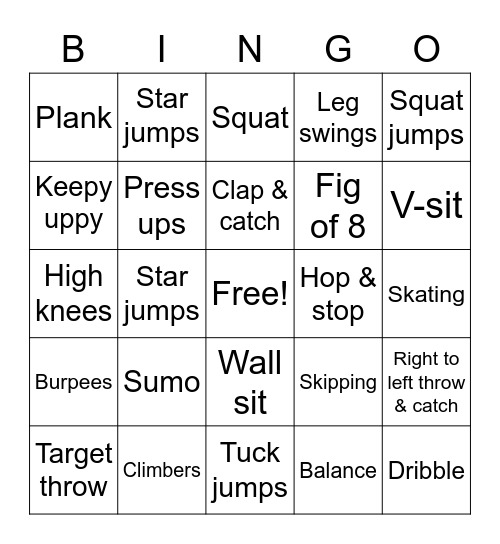 | B | I | N | G | O |
|---|---|---|---|---|
| Plank | Star jumps | Squat | Leg swings | Squat jumps |
| Keepy uppy | Press ups | Clap & catch | Fig of 8 | V-sit |
| High knees | Star jumps | Free! | Hop & stop | Skating |
| Burpees | Sumo | Wall sit | Skipping | Right to left throw & catch |
| Target throw | Climbers | Tuck jumps | Balance | Dribble |